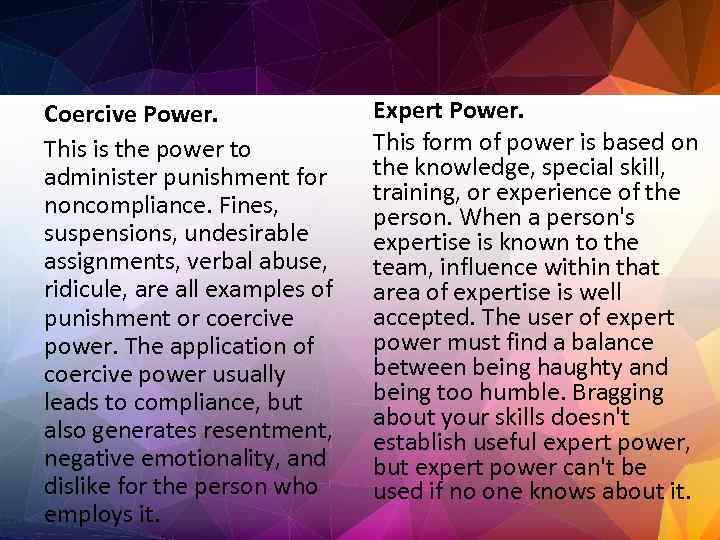 Coercive Power.

This is the power to administer punishment for noncompliance. Fines, suspensions, undesirable assignments, verbal abuse, ridicule, are all examples of punishment or coercive power. The application of coercive power usually leads to compliance, but also generates resentment, negative emotionality, and dislike for the person who employs it.

Expert Power.

This form of power is based on the knowledge, special skill, training, or experience of the person. When a person's expertise is known to the team, influence within that area of expertise is well accepted. The user of expert power must find a balance between being haughty and being too humble. Bragging about your skills doesn't establish useful expert power, but expert power can't be used if no one knows about it.